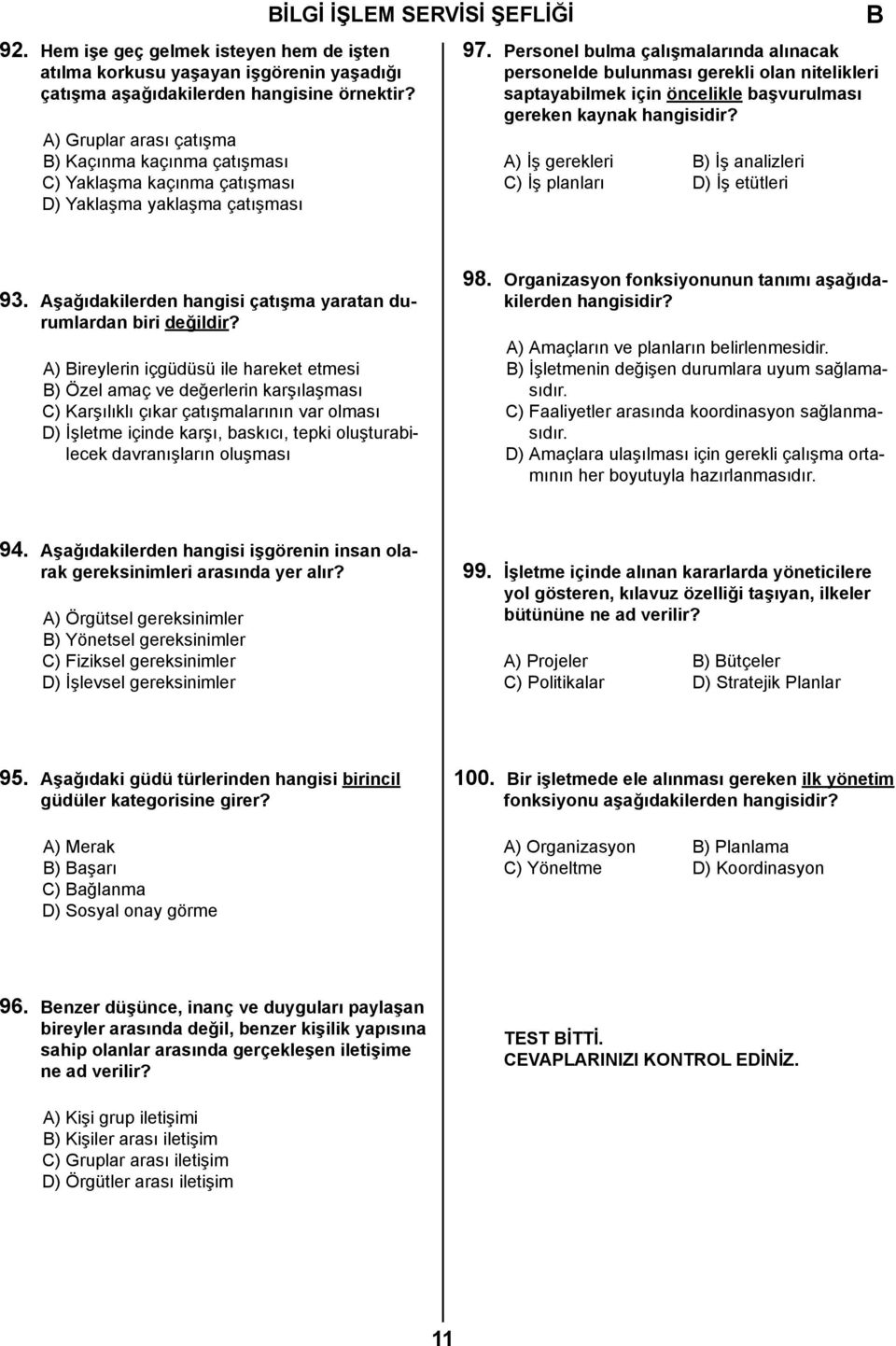 BİLGİ İŞLEM SERVİSİ ŞEFLİĞİ

B

92. Hem işe geç gelmek isteyen hem de işten atılma korkusu yaşayan işgörenin yaşadığı çatışma aşağıdakilerden hangisine örnektir?

A) Gruplar arası çatışma
B) Kaçınma kaçınma çatışması
C) Yaklaşma kaçınma çatışması
D) Yaklaşma yaklaşma çatışması

93. Aşağıdakilerden hangisi çatışma yaratan durumlardan biri değildir?

A) Bireylerin içgüdüsü ile hareket etmesi
B) Özel amaç ve değerlerin karşılaşması
C) Karşılıklı çıkar çatışmalarının var olması
D) İşletme içinde karşı, baskıcı, tepki oluşturabilecek davranışların oluşması

94. Aşağıdakilerden hangisi işgörenin insan olarak gereksinimleri arasında yer alır?

A) Örgütsel gereksinimler
B) Yönetsel gereksinimler
C) Fiziksel gereksinimler
D) İşlevsel gereksinimler

95. Aşağıdaki güdü türlerinden hangisi birincil güdüler kategorisine girer?

A) Merak
B) Başarı
C) Bağlanma
D) Sosyal onay görme

96. Benzer düşünce, inanç ve duyguları paylaşan bireyler arasında değil, benzer kişilik yapısına sahip olanlar arasında gerçekleşen iletişime ne ad verilir?

A) Kişi grup iletişimi
B) Kişiler arası iletişim
C) Gruplar arası iletişim
D) Örgütler arası iletişim

97. Personel bulma çalışmalarında alınacak personelde bulunması gerekli olan nitelikleri saptayabilmek için öncelikle başvurulması gereken kaynak hangisidir?

A) İş gerekleri
B) İş analizleri
C) İş planları
D) İş etütleri

98. Organizasyon fonksiyonunun tanımı aşağıdakilerden hangisidir?

A) Amaçların ve planların belirlenmesidir.
B) İşletmenin değişen durumlara uyum sağlamasıdır.
C) Faaliyetler arasında koordinasyon sağlanmasıdır.
D) Amaçlara ulaşılması için gerekli çalışma ortamının her boyutuyla hazırlanmasıdır.

99. İşletme içinde alınan kararlarda yöneticilere yol gösteren, kılavuz özelliği taşıyan, ilkeler bütününe ne ad verilir?

A) Projeler
B) Bütçeler
C) Politikalar
D) Stratejik Planlar

100. Bir işletmede ele alınması gereken ilk yönetim fonksiyonu aşağıdakilerden hangisidir?

A) Organizasyon
B) Planlama
C) Yöneltme
D) Koordinasyon

TEST BİTTİ.
CEVAPLARINIZI KONTROL EDİNİZ.

11